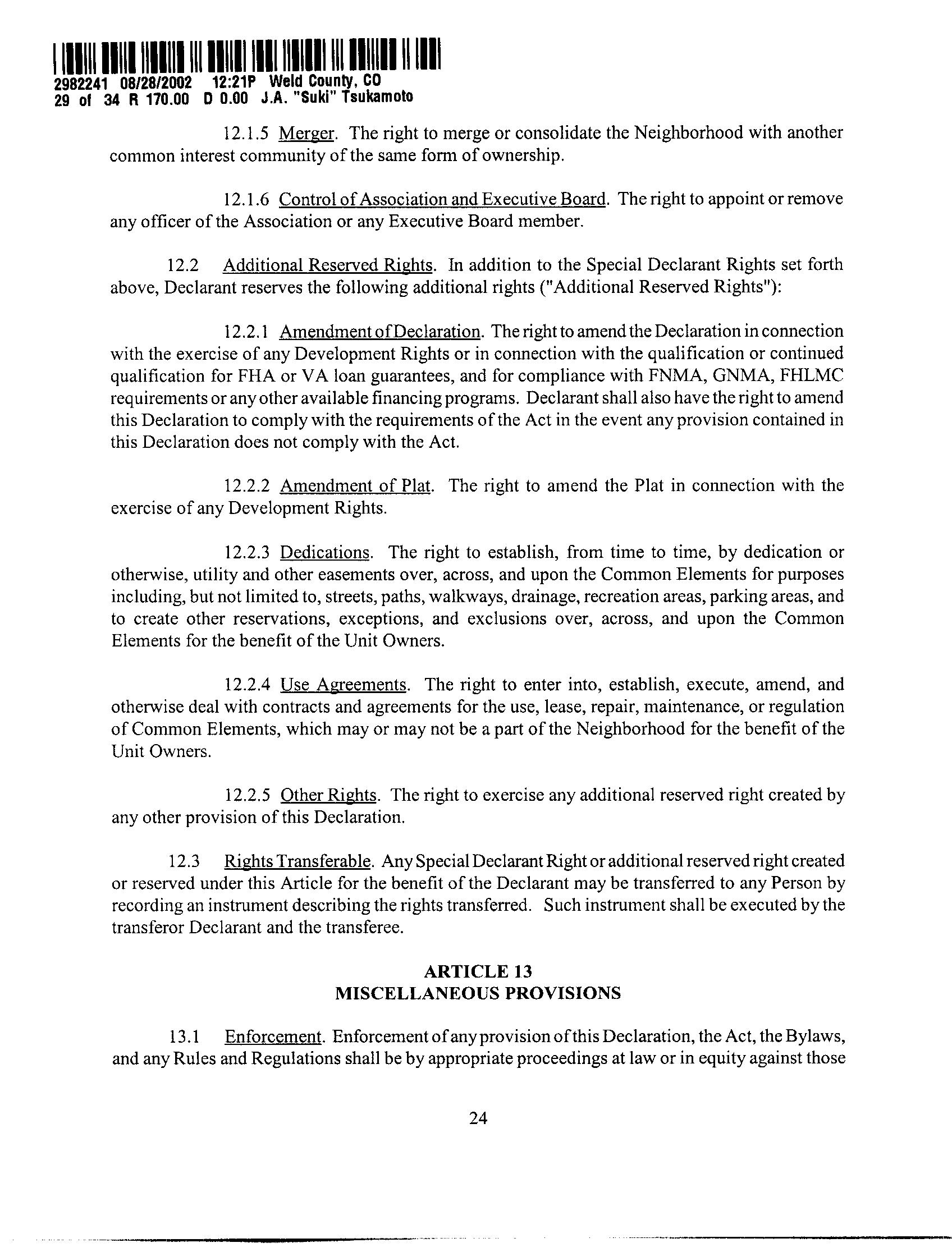 2982241 08/28/2002 12:21P Weld County, CO
29 of 34 R 170.00 D 0.00 J.A. "Suki" Tsukamoto

12.1.5 Merger. The right to merge or consolidate the Neighborhood with another common interest community of the same form of ownership.

12.1.6 Control of Association and Executive Board. The right to appoint or remove any officer of the Association or any Executive Board member.

12.2 Additional Reserved Rights. In addition to the Special Declarant Rights set forth above, Declarant reserves the following additional rights ("Additional Reserved Rights"):

12.2.1 Amendment of Declaration. The right to amend the Declaration in connection with the exercise of any Development Rights or in connection with the qualification or continued qualification for FHA or VA loan guarantees, and for compliance with FNMA, GNMA, FHLMC requirements or any other available financing programs. Declarant shall also have the right to amend this Declaration to comply with the requirements of the Act in the event any provision contained in this Declaration does not comply with the Act.

12.2.2 Amendment of Plat. The right to amend the Plat in connection with the exercise of any Development Rights.

12.2.3 Dedications. The right to establish, from time to time, by dedication or otherwise, utility and other easements over, across, and upon the Common Elements for purposes including, but not limited to, streets, paths, walkways, drainage, recreation areas, parking areas, and to create other reservations, exceptions, and exclusions over, across, and upon the Common Elements for the benefit of the Unit Owners.

12.2.4 Use Agreements. The right to enter into, establish, execute, amend, and otherwise deal with contracts and agreements for the use, lease, repair, maintenance, or regulation of Common Elements, which may or may not be a part of the Neighborhood for the benefit of the Unit Owners.

12.2.5 Other Rights. The right to exercise any additional reserved right created by any other provision of this Declaration.

12.3 Rights Transferable. Any Special Declarant Right or additional reserved right created or reserved under this Article for the benefit of the Declarant may be transferred to any Person by recording an instrument describing the rights transferred. Such instrument shall be executed by the transferor Declarant and the transferee.

ARTICLE 13
MISCELLANEOUS PROVISIONS

13.1 Enforcement. Enforcement of any provision of this Declaration, the Act, the Bylaws, and any Rules and Regulations shall be by appropriate proceedings at law or in equity against those

24